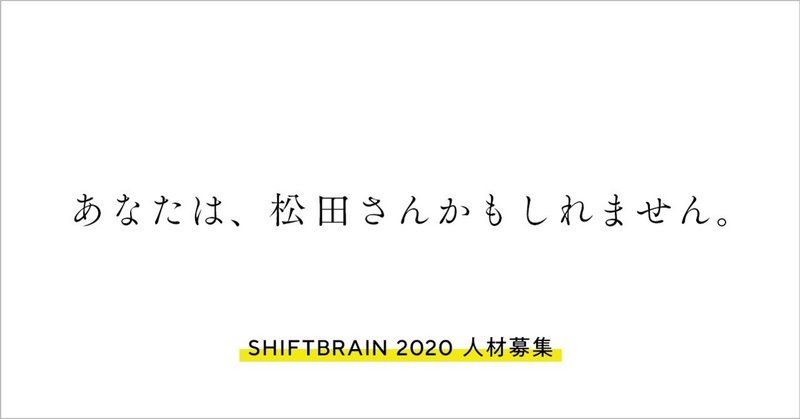 あなたは、松田さんかもしれません。

SHIFTBRAIN 2020 人材募集